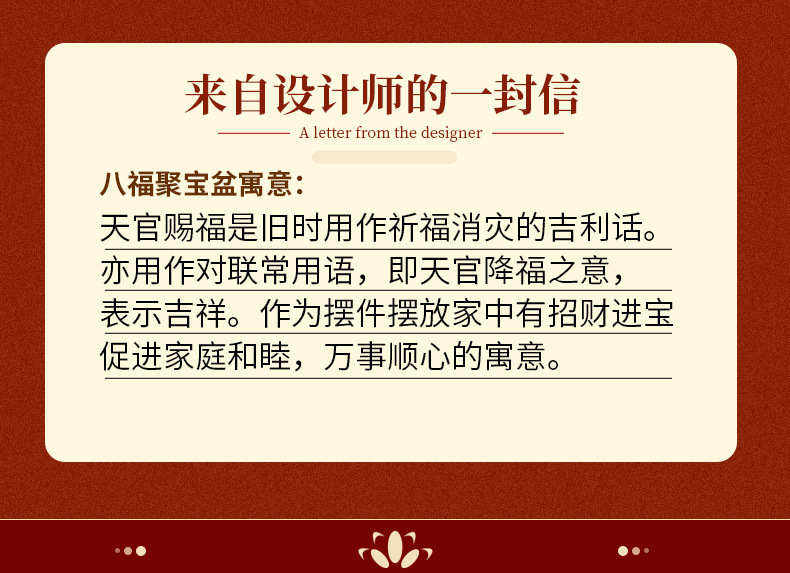 来自设计师的一封信

A letter from the designer

八福聚宝盆寓意：

天官赐福是旧时用作祈福消灾的吉利话。亦用作对联常用语，即天官降福之意，表示吉祥。作为摆件摆放家中有招财进宝促进家庭和睦，万事顺心的寓意。